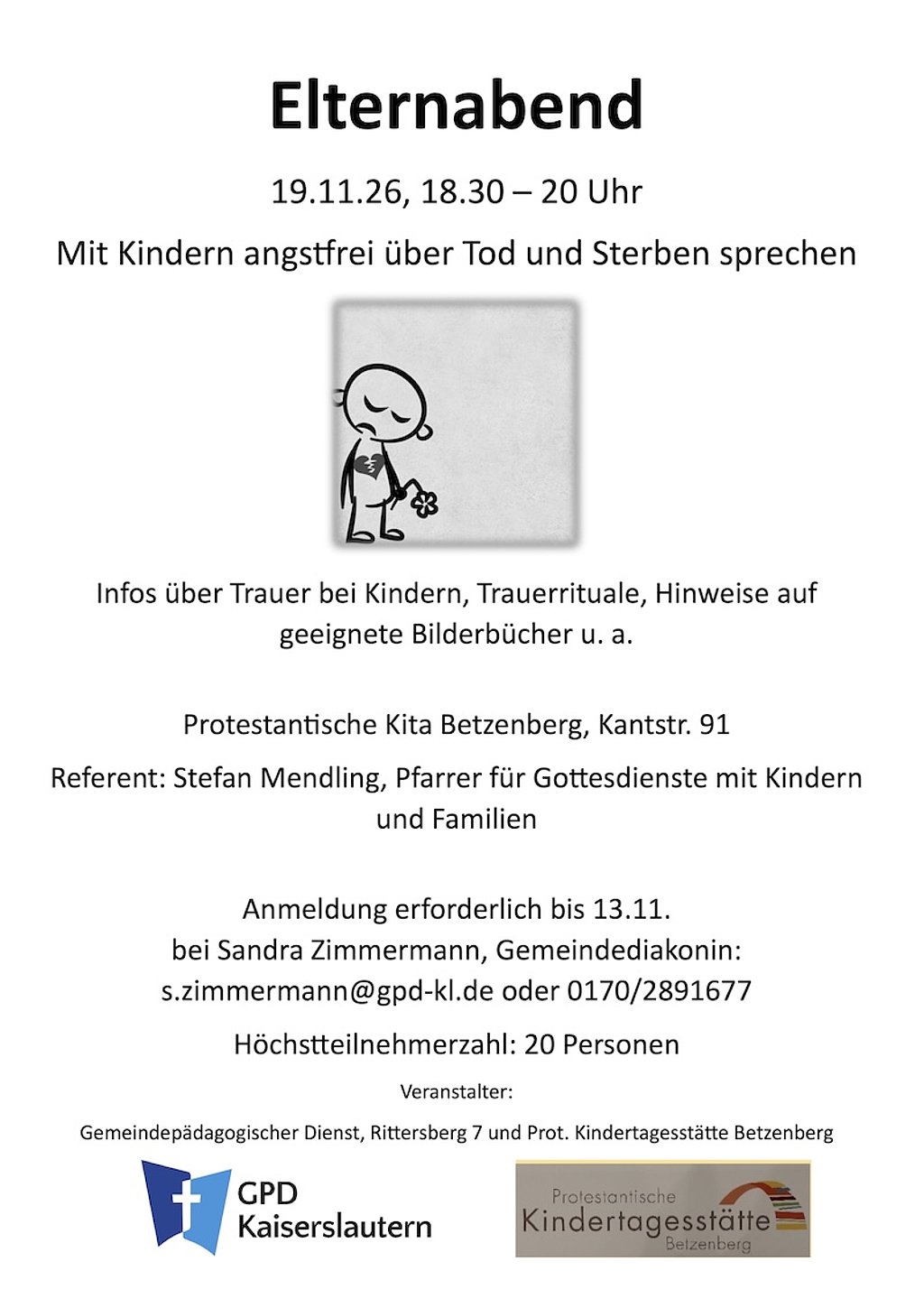 Elternabend

19.11.26, 18.30 – 20 Uhr

Mit Kindern angstfrei über Tod und Sterben sprechen

Infos über Trauer bei Kindern, Trauerrituale, Hinweise auf geeignete Bilderbücher u. a.

Protestantische Kita Betzenberg, Kantstr. 91

Referent: Stefan Mendling, Pfarrer für Gottesdienste mit Kindern und Familien

Anmeldung erforderlich bis 13.11.
bei Sandra Zimmermann, Gemeindediakonin:
s.zimmermann@gpd-kl.de oder 0170/2891677

Höchstteilnehmerzahl: 20 Personen

Veranstalter:

Gemeindepädagogischer Dienst, Rittersberg 7 und Prot. Kindertagesstätte Betzenberg

GPD Kaiserslautern

Protestantische Kindertagesstätte Betzenberg